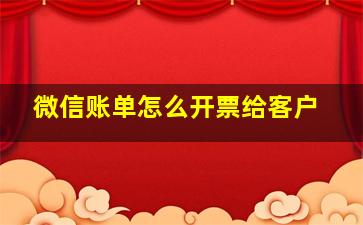 微信账单怎么开票给客户